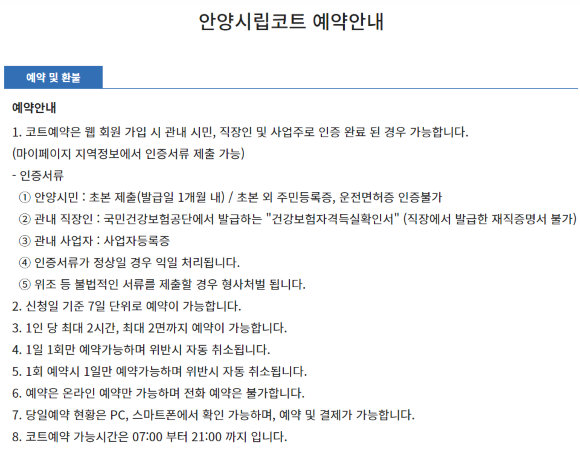 안양시립코트 예약안내

예약 및 환불

예약안내

1. 코트예약은 웹 회원 가입 시 관내 시민, 직장인 및 사업주로 인증 완료 된 경우 가능합니다.
(마이페이지 지역정보에서 인증서류 제출 가능)
- 인증서류
① 안양시민 : 초본 제출(발급일 1개월 내) / 초본 외 주민등록증, 운전면허증 인증불가
② 관내 직장인 : 국민건강보험공단에서 발급하는 "건강보험자격득실확인서" (직장에서 발급한 재직증명서 불가)
③ 관내 사업자 : 사업자등록증
④ 인증서류가 정상일 경우 익일 처리됩니다.
⑤ 위조 등 불법적인 서류를 제출할 경우 형사처벌 됩니다.
2. 신청일 기준 7일 단위로 예약이 가능합니다.
3. 1인 당 최대 2시간, 최대 2면까지 예약이 가능합니다.
4. 1일 1회만 예약가능하며 위반시 자동 취소됩니다.
5. 1회 예약시 1일만 예약가능하며 위반시 자동 취소됩니다.
6. 예약은 온라인 예약만 가능하며 전화 예약은 불가합니다.
7. 당일예약 현황은 PC, 스마트폰에서 확인 가능하며, 예약 및 결제가 가능합니다.
8. 코트예약 가능시간은 07:00 부터 21:00 까지 입니다.